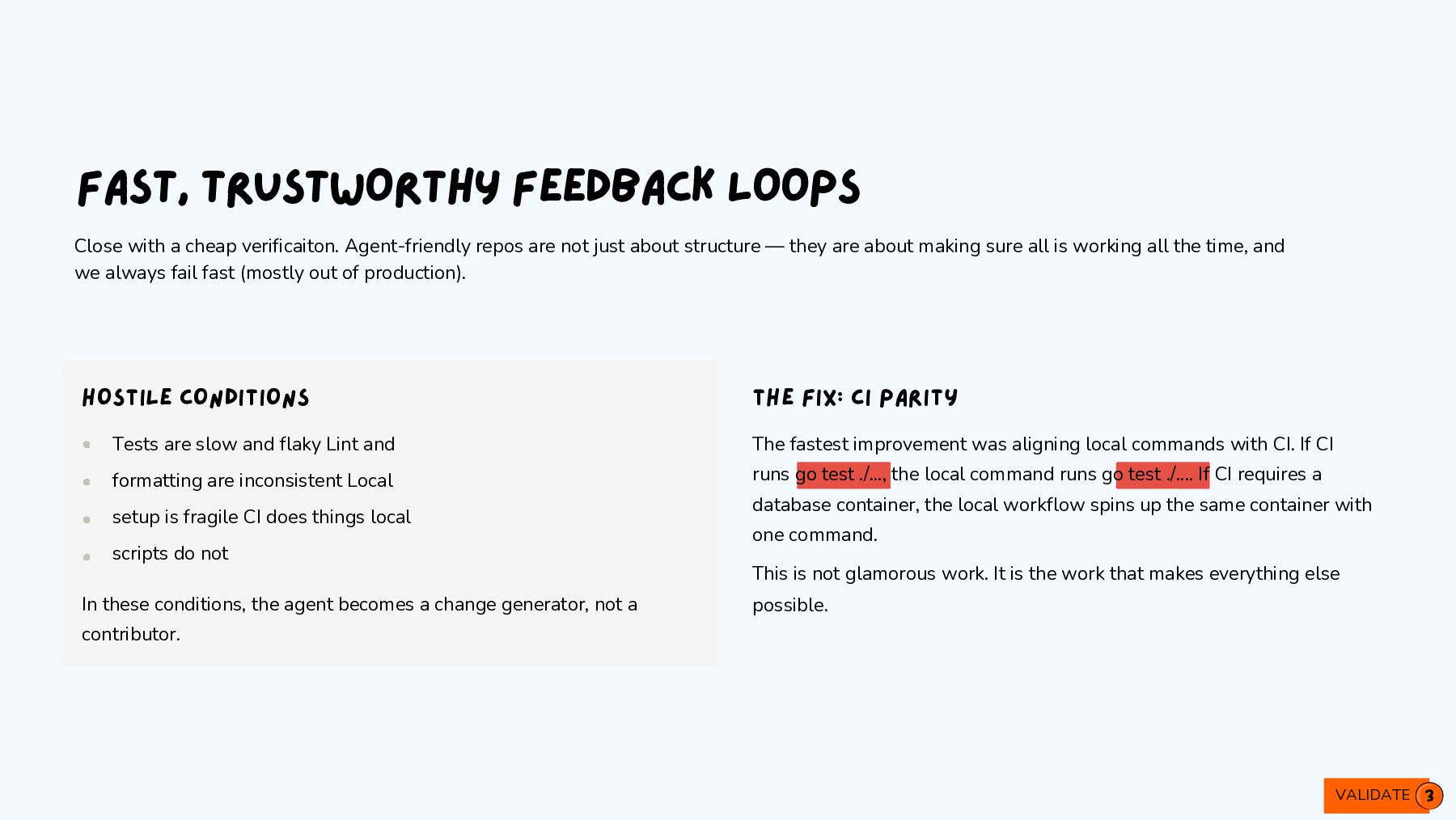 FAST, TRUSTWORTHY FEEDBACK LOOPS

Close with a cheap verificaiton. Agent-friendly repos are not just about structure — they are about making sure all is working all the time, and we always fail fast (mostly out of production).

HOSTILE CONDITIONS

• Tests are slow and flaky Lint and
• formatting are inconsistent Local
• setup is fragile CI does things local
• scripts do not

In these conditions, the agent becomes a change generator, not a contributor.

THE FIX: CI PARITY

The fastest improvement was aligning local commands with CI. If CI runs go test ./..., the local command runs go test ./.... If CI requires a database container, the local workflow spins up the same container with one command.

This is not glamorous work. It is the work that makes everything else possible.

VALIDATE 3